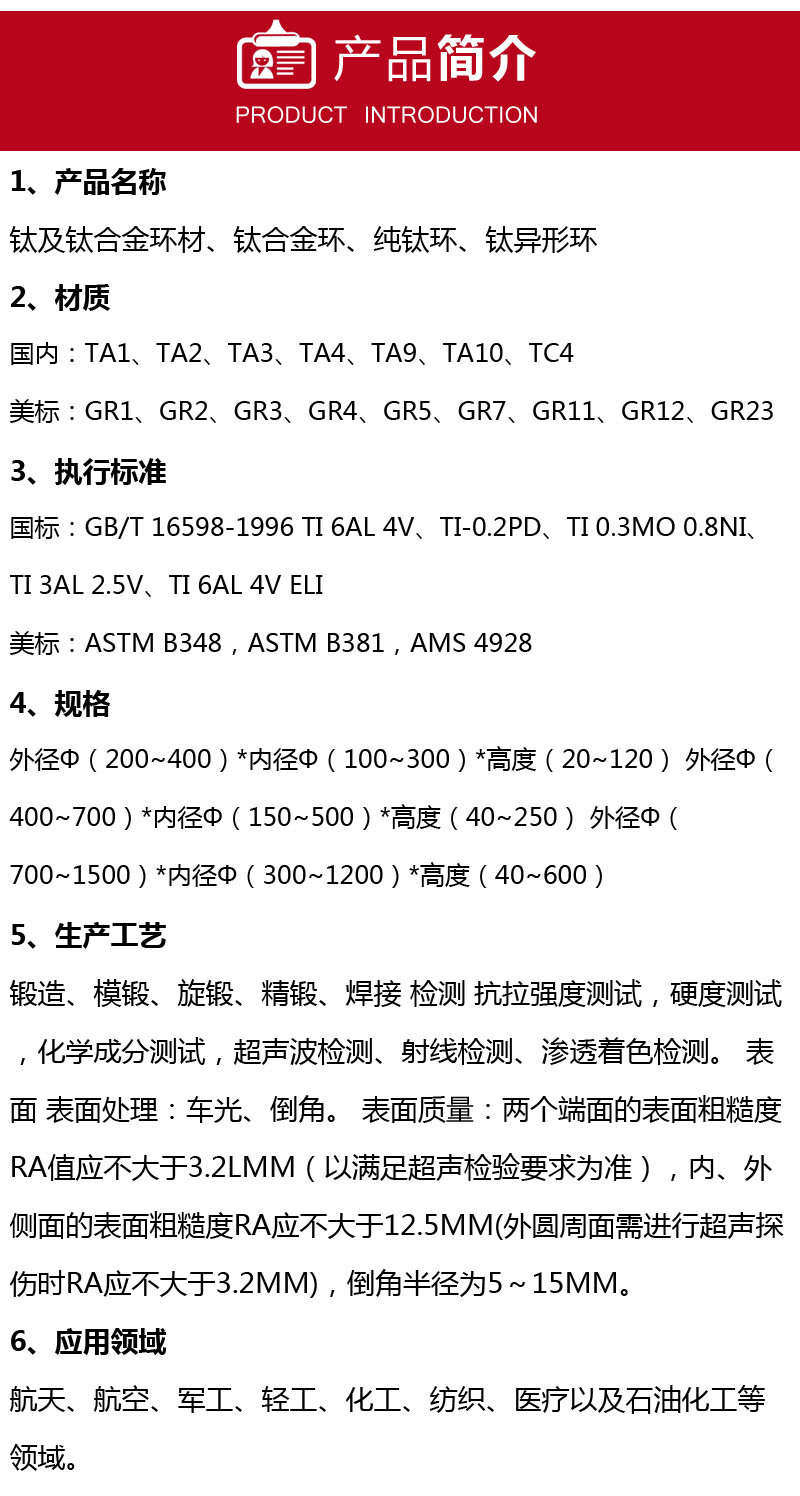 产品简介
PRODUCT INTRODUCTION

1、产品名称

钛及钛合金环材、钛合金环、纯钛环、钛异形环

2、材质

国内：TA1、TA2、TA3、TA4、TA9、TA10、TC4

美标：GR1、GR2、GR3、GR4、GR5、GR7、GR11、GR12、GR23

3、执行标准

国标：GB/T 16598-1996 TI 6AL 4V、TI-0.2PD、TI 0.3MO 0.8NI、TI 3AL 2.5V、TI 6AL 4V ELI

美标：ASTM B348，ASTM B381，AMS 4928

4、规格

外径Φ（200~400）*内径Φ（100~300）*高度（20~120） 外径Φ（400~700）*内径Φ（150~500）*高度（40~250） 外径Φ（700~1500）*内径Φ（300~1200）*高度（40~600）

5、生产工艺

锻造、模锻、旋锻、精锻、焊接 检测 抗拉强度测试，硬度测试，化学成分测试，超声波检测、射线检测、渗透着色检测。 表面 表面处理：车光、倒角。 表面质量：两个端面的表面粗糙度RA值应不大于3.2LMM（以满足超声检验要求为准），内、外侧面的表面粗糙度RA应不大于12.5MM(外圆周面需进行超声探伤时RA应不大于3.2MM)，倒角半径为5～15MM。

6、应用领域

航天、航空、军工、轻工、化工、纺织、医疗以及石油化工等领域。